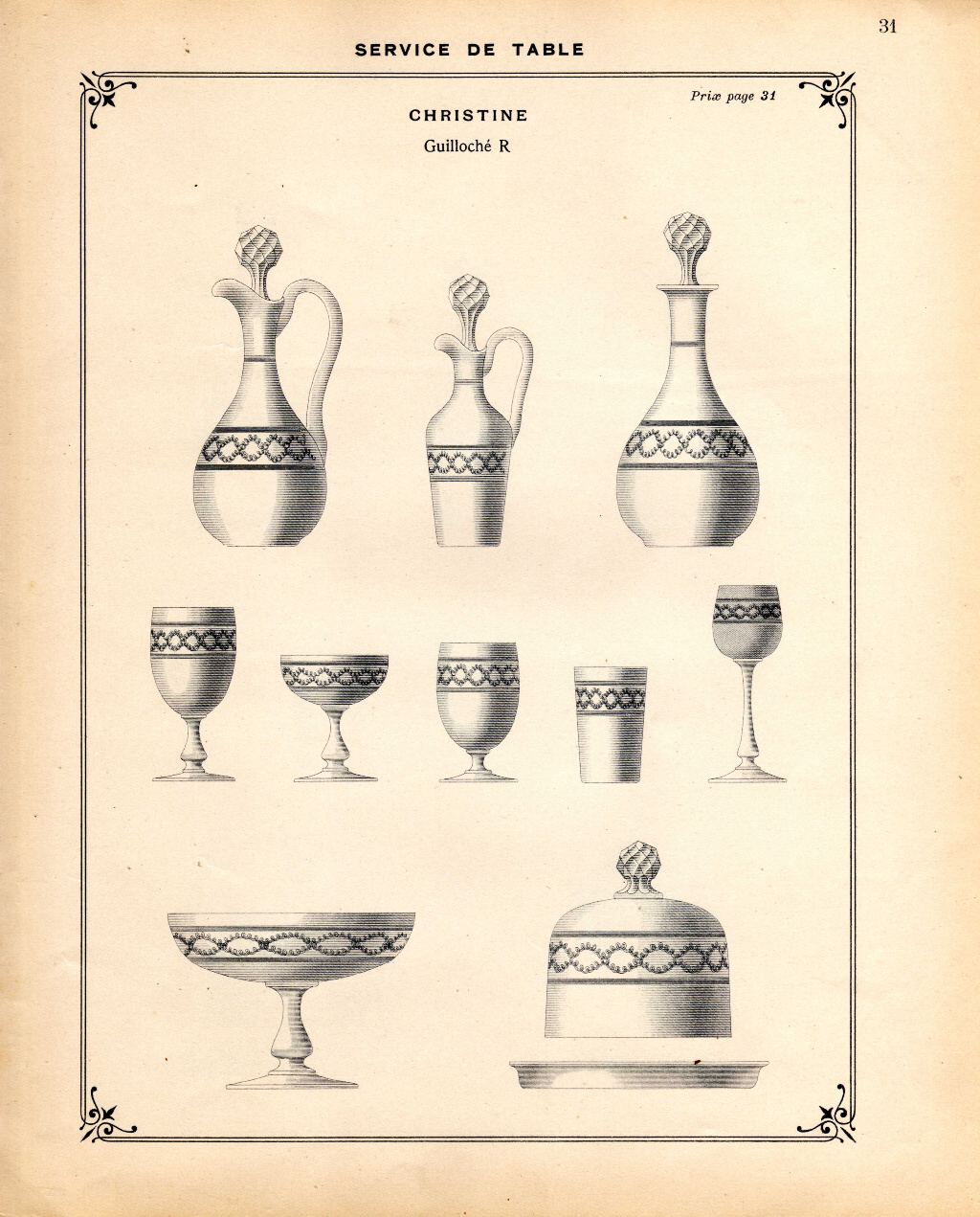 31

SERVICE DE TABLE

Prix page 31

CHRISTINE

Guilloché R